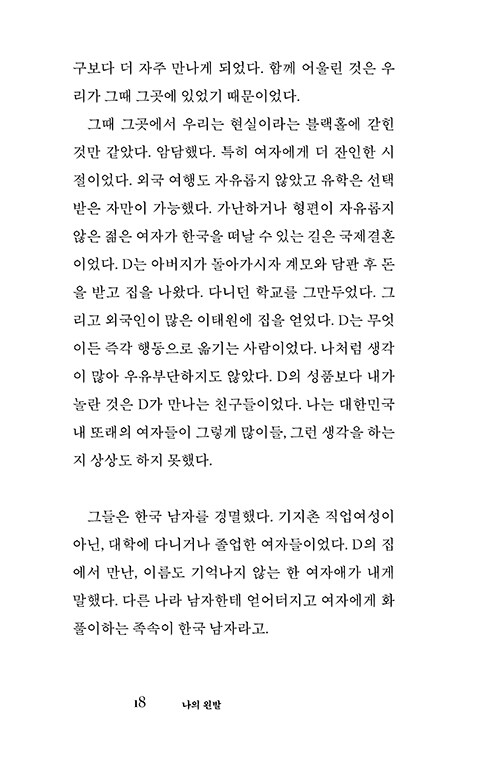 구보다 더 자주 만나게 되었다. 함께 어울린 것은 우리가 그때 그곳에 있었기 때문이었다.

그때 그곳에서 우리는 현실이라는 블랙홀에 갇힌 것만 같았다. 암담했다. 특히 여자에게 더 잔인한 시절이었다. 외국 여행도 자유롭지 않았고 유학은 선택받은 자만이 가능했다. 가난하거나 형편이 자유롭지 않은 젊은 여자가 한국을 떠날 수 있는 길은 국제결혼이었다. D는 아버지가 돌아가시자 계모와 담판 후 돈을 받고 집을 나왔다. 다니던 학교를 그만두었다. 그리고 외국인이 많은 이태원에 집을 얻었다. D는 무엇이든 즉각 행동으로 옮기는 사람이었다. 나처럼 생각이 많아 우유부단하지도 않았다. D의 성품보다 내가 놀란 것은 D가 만나는 친구들이었다. 나는 대한민국 내 또래의 여자들이 그렇게 많이들, 그런 생각을 하는지 상상도 하지 못했다.

그들은 한국 남자를 경멸했다. 기지촌 직업여성이 아닌, 대학에 다니거나 졸업한 여자들이었다. D의 집에서 만난, 이름도 기억나지 않는 한 여자애가 내게 말했다. 다른 나라 남자한테 얻어터지고 여자에게 화풀이하는 족속이 한국 남자라고.

18 나의 왼발